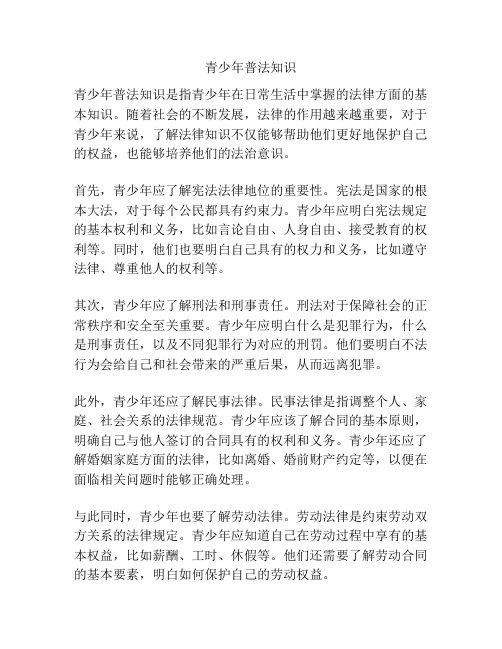 青少年普法知识

青少年普法知识是指青少年在日常生活中掌握的法律方面的基本知识。随着社会的不断发展，法律的作用越来越重要，对于青少年来说，了解法律知识不仅能够帮助他们更好地保护自己的权益，也能够培养他们的法治意识。

首先，青少年应了解宪法法律地位的重要性。宪法是国家的根本大法，对于每个公民都具有约束力。青少年应明白宪法规定的基本权利和义务，比如言论自由、人身自由、接受教育的权利等。同时，他们也要明白自己具有的权力和义务，比如遵守法律、尊重他人的权利等。

其次，青少年应了解刑法和刑事责任。刑法对于保障社会的正常秩序和安全至关重要。青少年应明白什么是犯罪行为，什么是刑事责任，以及不同犯罪行为对应的刑罚。他们要明白不法行为会给自己和社会带来的严重后果，从而远离犯罪。

此外，青少年还应了解民事法律。民事法律是指调整个人、家庭、社会关系的法律规范。青少年应该了解合同的基本原则，明确自己与他人签订的合同具有的权利和义务。青少年还应了解婚姻家庭方面的法律，比如离婚、婚前财产约定等，以便在面临相关问题时能够正确处理。

与此同时，青少年也要了解劳动法律。劳动法律是约束劳动双方关系的法律规定。青少年应知道自己在劳动过程中享有的基本权益，比如薪酬、工时、休假等。他们还需要了解劳动合同的基本要素，明白如何保护自己的劳动权益。